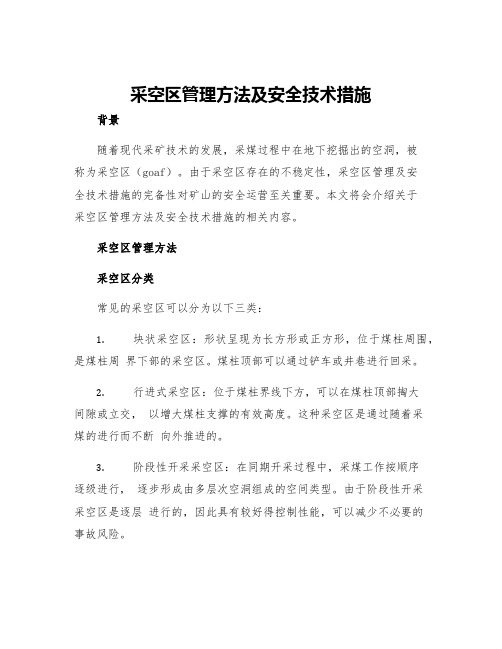 采空区管理方法及安全技术措施

背景

随着现代采矿技术的发展，采煤过程中在地下挖掘出的空洞，被称为采空区（goaf）。由于采空区存在的不稳定性，采空区管理及安全技术措施的完备性对矿山的安全运营至关重要。本文将会介绍关于采空区管理方法及安全技术措施的相关内容。

采空区管理方法

采空区分类

常见的采空区可以分为以下三类：

1. 块状采空区：形状呈现为长方形或正方形，位于煤柱周围，是煤柱周 界下部的采空区。煤柱顶部可以通过铲车或井巷进行回采。

2. 行进式采空区：位于煤柱界线下方，可以在煤柱顶部掏大间隙或立交， 以增大煤柱支撑的有效高度。这种采空区是通过随着采煤的进行而不断 向外推进的。

3. 阶段性开采采空区：在同期开采过程中，采煤工作按顺序逐级进行， 逐步形成由多层次空洞组成的空间类型。由于阶段性开采采空区是逐层 进行的，因此具有较好得控制性能，可以减少不必要的事故风险。